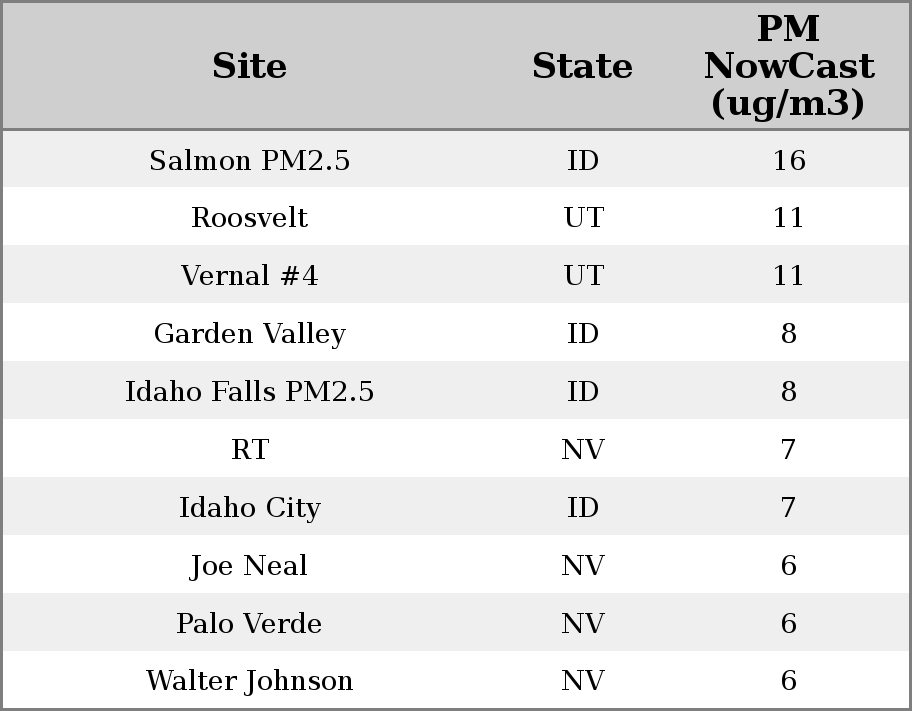 | Site | State | PM NowCast (ug/m3) |
|---|---|---|
| Salmon PM2.5 | ID | 16 |
| Roosvelt | UT | 11 |
| Vernal #4 | UT | 11 |
| Garden Valley | ID | 8 |
| Idaho Falls PM2.5 | ID | 8 |
| RT | NV | 7 |
| Idaho City | ID | 7 |
| Joe Neal | NV | 6 |
| Palo Verde | NV | 6 |
| Walter Johnson | NV | 6 |